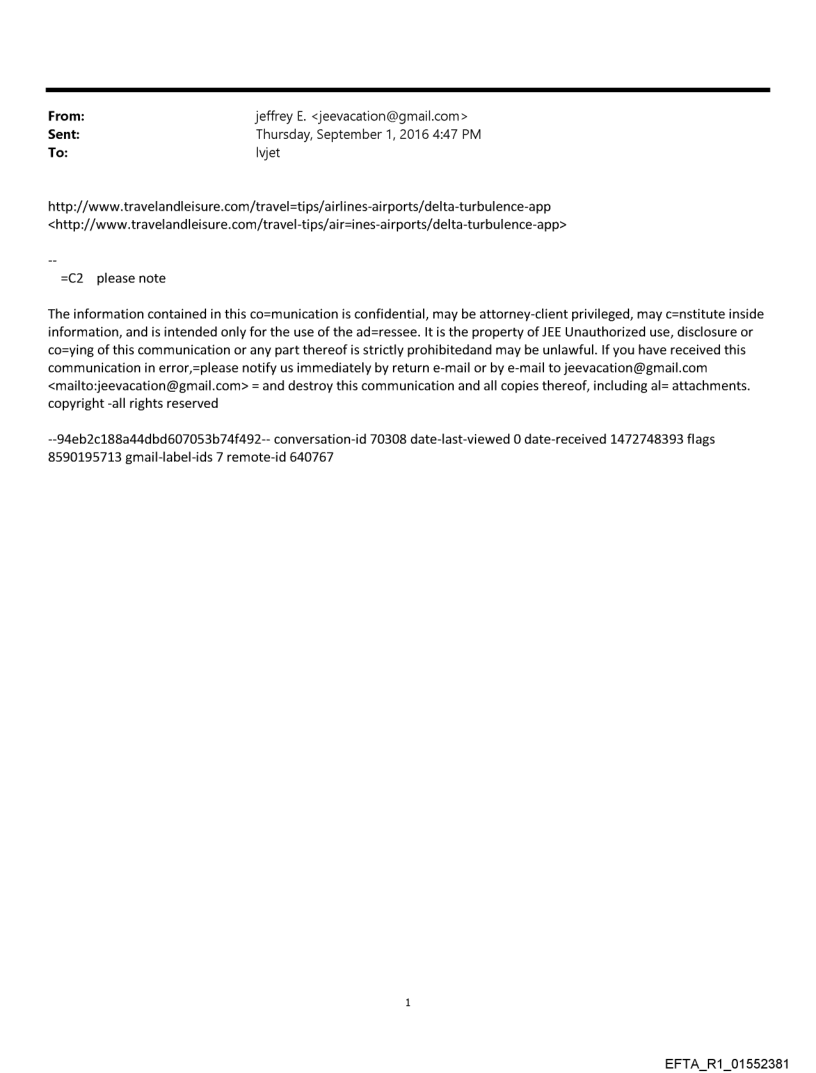 From: jeffrey E. <jeevacation@gmail.com>
Sent: Thursday, September 1, 2016 4:47 PM
To: lvjet

http://www.travelandleisure.com/travel=tips/airlines-airports/delta-turbulence-app <http://www.travelandleisure.com/travel-tips/air=ines-airports/delta-turbulence-app>

--
=C2 please note

The information contained in this co=munication is confidential, may be attorney-client privileged, may c=nstitute inside information, and is intended only for the use of the ad=ressee. It is the property of JEE Unauthorized use, disclosure or co=ying of this communication or any part thereof is strictly prohibitedand may be unlawful. If you have received this communication in error,=please notify us immediately by return e-mail or by e-mail to jeevacation@gmail.com <mailto:jeevacation@gmail.com> = and destroy this communication and all copies thereof, including al= attachments. copyright -all rights reserved

--94eb2c188a44dbd607053b74f492-- conversation-id 70308 date-last-viewed 0 date-received 1472748393 flags 8590195713 gmail-label-ids 7 remote-id 640767

1

EFTA_R1_01552381